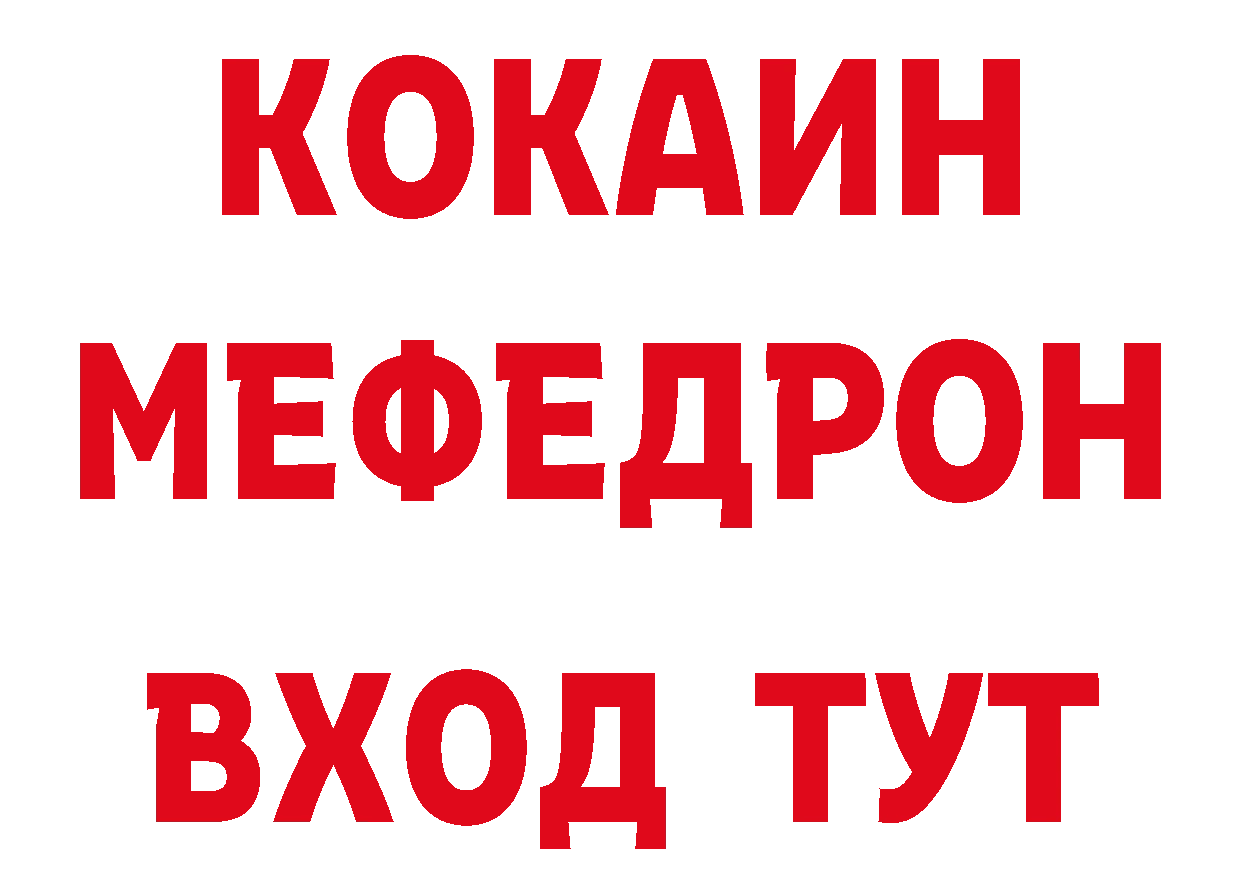 КОКАИН
МЕФЕДРОН
ВХОД ТУТ